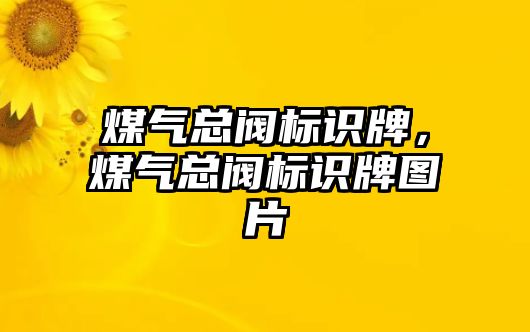 煤气总阀标识牌，煤气总阀标识牌图片